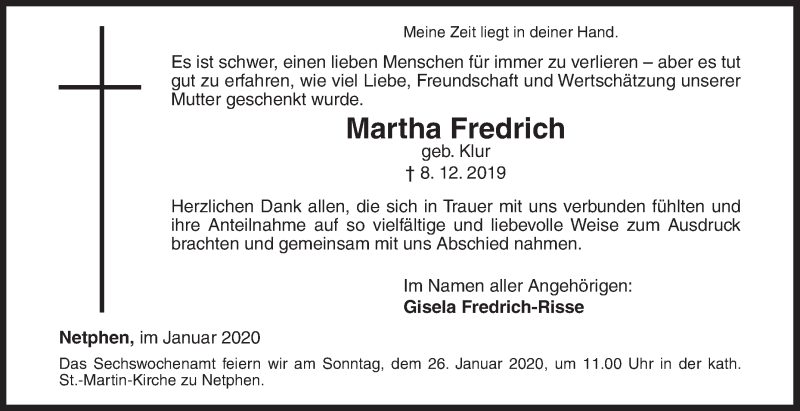 Meine Zeit liegt in deiner Hand.

Es ist schwer, einen lieben Menschen für immer zu verlieren – aber es tut gut zu erfahren, wie viel Liebe, Freundschaft und Wertschätzung unserer Mutter geschenkt wurde.

Martha Fredrich
geb. Klur
† 8. 12. 2019

Herzlichen Dank allen, die sich in Trauer mit uns verbunden fühlten und ihre Anteilnahme auf so vielfältige und liebevolle Weise zum Ausdruck brachten und gemeinsam mit uns Abschied nahmen.

Im Namen aller Angehörigen:
Gisela Fredrich-Risse

Netphen, im Januar 2020

Das Sechswochenamt feiern wir am Sonntag, dem 26. Januar 2020, um 11.00 Uhr in der kath. St.-Martin-Kirche zu Netphen.